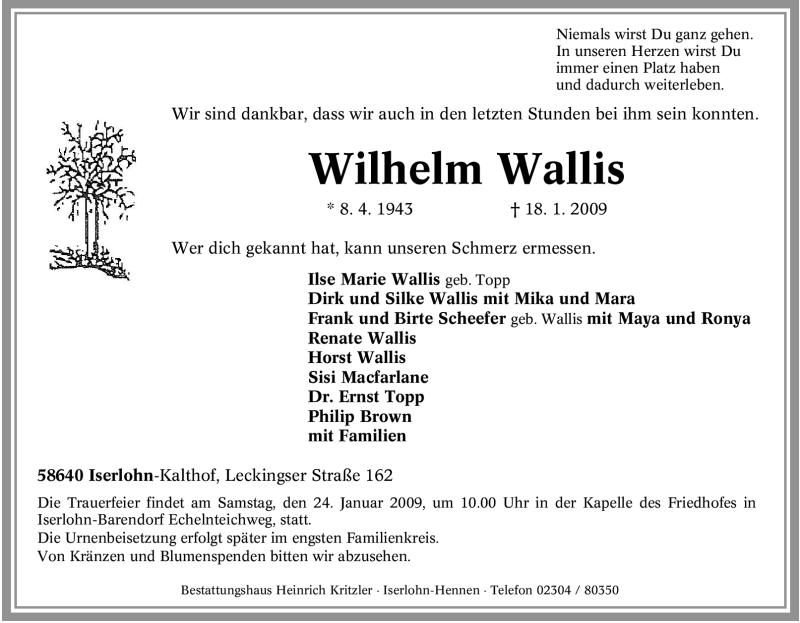 Niemals wirst Du ganz gehen.
In unseren Herzen wirst Du
immer einen Platz haben
und dadurch weiterleben.

Wir sind dankbar, dass wir auch in den letzten Stunden bei ihm sein konnten.

Wilhelm Wallis

* 8. 4. 1943 † 18. 1. 2009

Wer dich gekannt hat, kann unseren Schmerz ermessen.

Ilse Marie Wallis geb. Topp
Dirk und Silke Wallis mit Mika und Mara
Frank und Birte Scheefer geb. Wallis mit Maya und Ronya
Renate Wallis
Horst Wallis
Sisi Macfarlane
Dr. Ernst Topp
Philip Brown
mit Familien

58640 Iserlohn-Kalthof, Leckingser Straße 162

Die Trauerfeier findet am Samstag, den 24. Januar 2009, um 10.00 Uhr in der Kapelle des Friedhofes in Iserlohn-Barendorf Echelnteichweg, statt.
Die Urnenbeisetzung erfolgt später im engsten Familienkreis.
Von Kränzen und Blumenspenden bitten wir abzusehen.

Bestattungshaus Heinrich Kritzler · Iserlohn-Hennen · Telefon 02304 / 80350